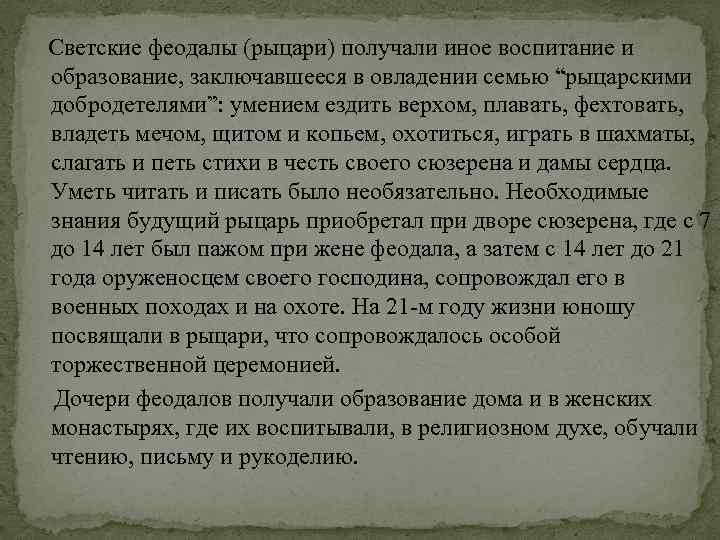 Светские феодалы (рыцари) получали иное воспитание и образование, заключавшееся в овладении семью “рыцарскими добродетелями”: умением ездить верхом, плавать, фехтовать, владеть мечом, щитом и копьем, охотиться, играть в шахматы, слагать и петь стихи в честь своего сюзерена и дамы сердца. Уметь читать и писать было необязательно. Необходимые знания будущий рыцарь приобретал при дворе сюзерена, где с 7 до 14 лет был пажом при жене феодала, а затем с 14 лет до 21 года оруженосцем своего господина, сопровождал его в военных походах и на охоте. На 21-м году жизни юношу посвящали в рыцари, что сопровождалось особой торжественной церемонией.

Дочери феодалов получали образование дома и в женских монастырях, где их воспитывали, в религиозном духе, обучали чтению, письму и рукоделию.